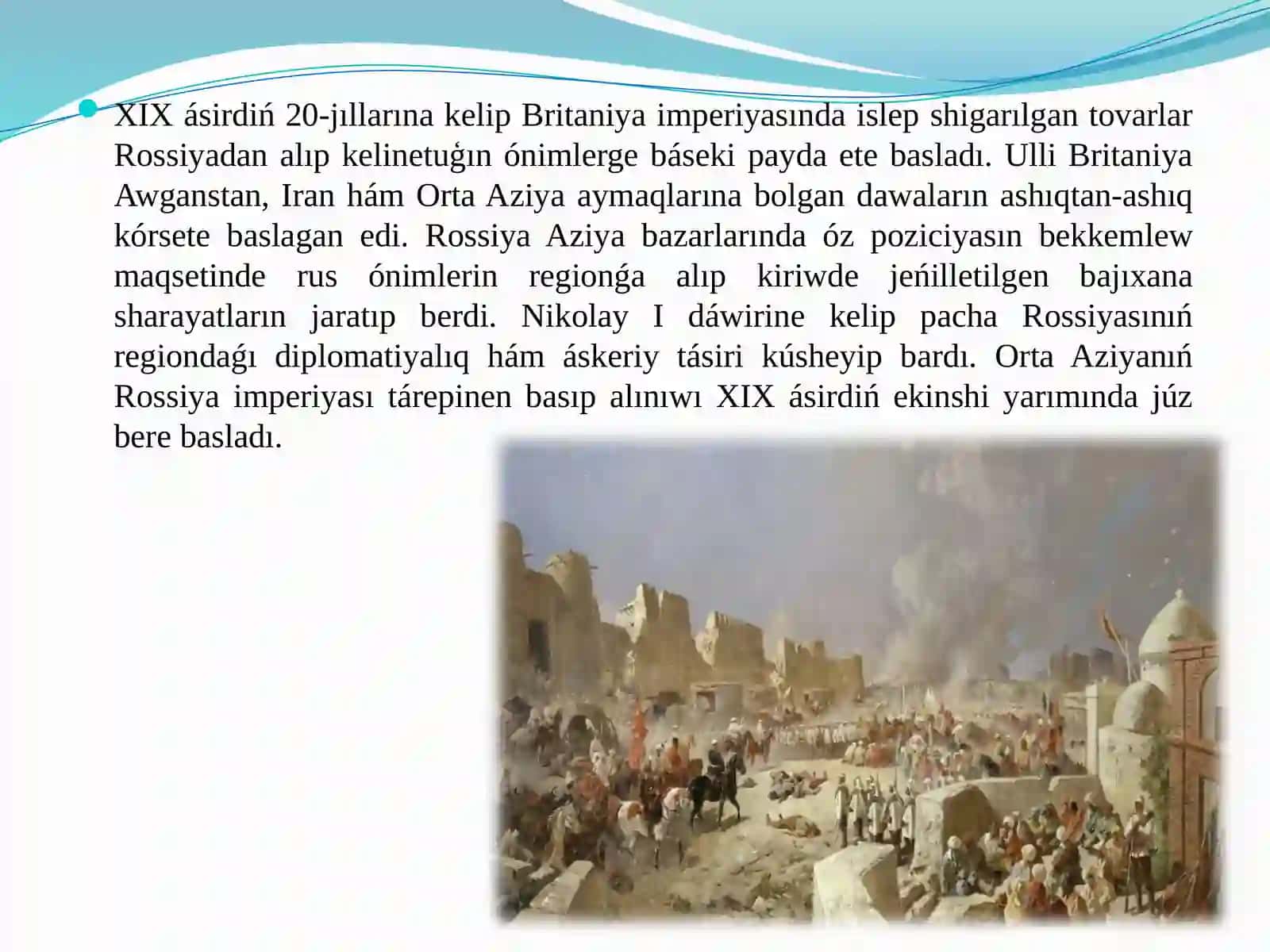 XIX ásirdiń 20-jıllarına kelip Britaniya imperiyasında islep shigarılgan tovarlar Rossiyadan alıp kelinetuǵın ónimlerge báseki payda ete basladı. Ulli Britaniya Awganstan, Iran hám Orta Aziya aymaqlarına bolgan dawaların ashıqtan-ashıq kórsete baslagan edi. Rossiya Aziya bazarlarında óz poziciyasın bekkemlew maqsetinde rus ónimlerin regionǵa alıp kiriwde jeńilletilgen bajıxana sharayatların jaratıp berdi. Nikolay I dáwirine kelip pacha Rossiyasınıń regiondaǵı diplomatiyalıq hám áskeriy tásiri kúsheyip bardı. Orta Aziyanıń Rossiya imperiyası tárepinen basıp alınıwı XIX ásirdiń ekinshi yarımında júz bere basladı.